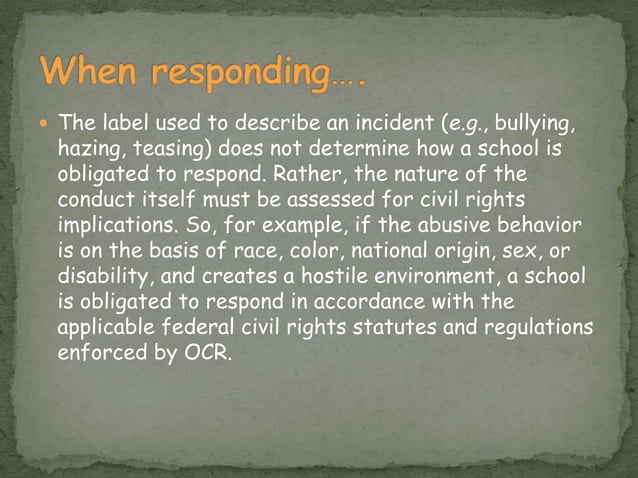 When responding….

• The label used to describe an incident (e.g., bullying, hazing, teasing) does not determine how a school is obligated to respond. Rather, the nature of the conduct itself must be assessed for civil rights implications. So, for example, if the abusive behavior is on the basis of race, color, national origin, sex, or disability, and creates a hostile environment, a school is obligated to respond in accordance with the applicable federal civil rights statutes and regulations enforced by OCR.